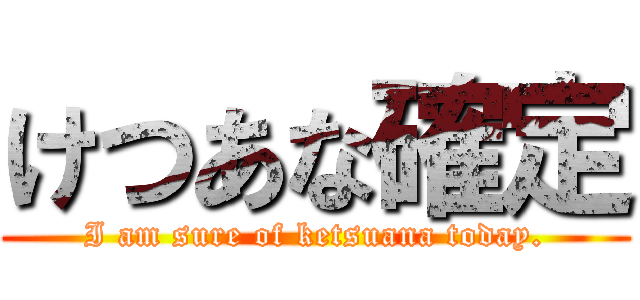 けつあな確定

I am sure of ketsuana today.